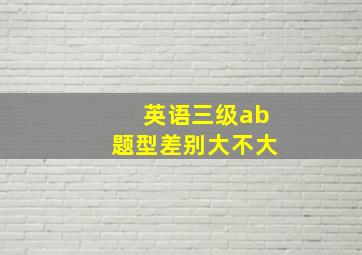 英语三级ab
题型差别大不大